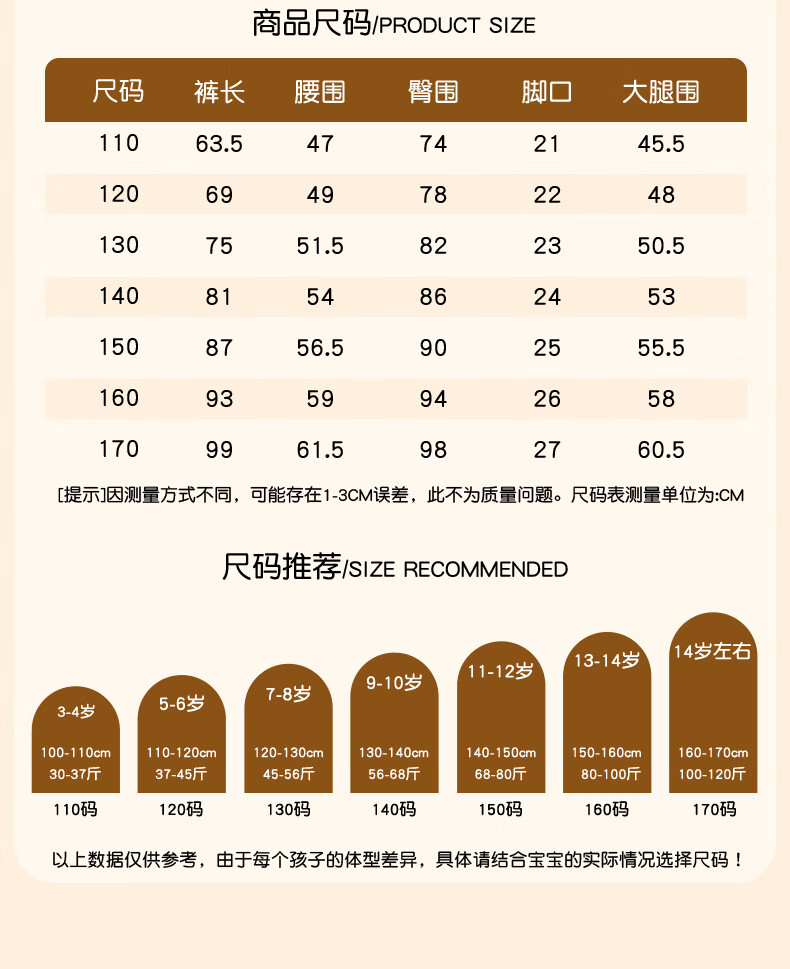 商品尺码/PRODUCT SIZE

| 尺码 | 裤长 | 腰围 | 臀围 | 脚口 | 大腿围 |
|---|---|---|---|---|---|
| 110 | 63.5 | 47 | 74 | 21 | 45.5 |
| 120 | 69 | 49 | 78 | 22 | 48 |
| 130 | 75 | 51.5 | 82 | 23 | 50.5 |
| 140 | 81 | 54 | 86 | 24 | 53 |
| 150 | 87 | 56.5 | 90 | 25 | 55.5 |
| 160 | 93 | 59 | 94 | 26 | 58 |
| 170 | 99 | 61.5 | 98 | 27 | 60.5 |

[提示]因测量方式不同，可能存在1-3CM误差，此不为质量问题。尺码表测量单位为:CM

尺码推荐/SIZE RECOMMENDED

3-4岁
100-110cm
30-37斤
110码

5-6岁
110-120cm
37-45斤
120码

7-8岁
120-130cm
45-56斤
130码

9-10岁
130-140cm
56-68斤
140码

11-12岁
140-150cm
68-80斤
150码

13-14岁
150-160cm
80-100斤
160码

14岁左右
160-170cm
100-120斤
170码

以上数据仅供参考，由于每个孩子的体型差异，具体请结合宝宝的实际情况选择尺码！